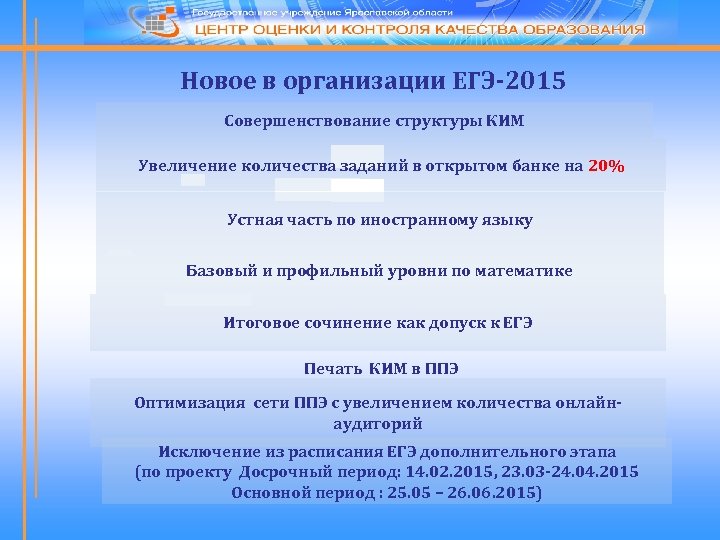 Государственное учреждение Ярославской области
ЦЕНТР ОЦЕНКИ И КОНТРОЛЯ КАЧЕСТВА ОБРАЗОВАНИЯ

Новое в организации ЕГЭ-2015

Совершенствование структуры КИМ

Увеличение количества заданий в открытом банке на 20%

Устная часть по иностранному языку

Базовый и профильный уровни по математике

Итоговое сочинение как допуск к ЕГЭ

Печать КИМ в ППЭ

Оптимизация сети ППЭ с увеличением количества онлайн-аудиторий

Исключение из расписания ЕГЭ дополнительного этапа (по проекту Досрочный период: 14.02.2015, 23.03-24.04.2015 Основной период : 25.05 – 26.06.2015)